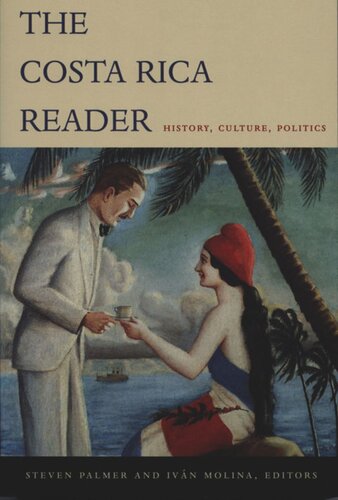 THE COSTA RICA READER

HISTORY, CULTURE, POLITICS

STEVEN PALMER AND IVÁN MOLINA, EDITORS